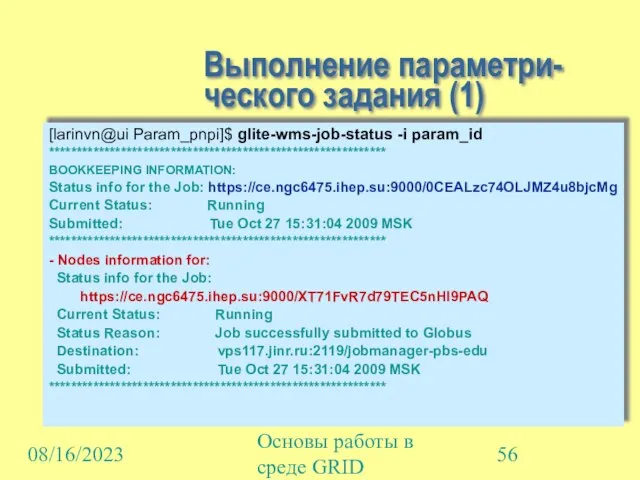 Выполнение параметрического задания (1)

[larinvn@ui Param_pnpi]$ glite-wms-job-status -i param_id
*************************************************************
BOOKKEEPING INFORMATION:
Status info for the Job: https://ce.ngc6475.ihep.su:9000/0CEALzc74OLJMZ4u8bjcMg
Current Status: Running
Submitted: Tue Oct 27 15:31:04 2009 MSK
*************************************************************
- Nodes information for:
Status info for the Job:
https://ce.ngc6475.ihep.su:9000/XT71FvR7d79TEC5nHI9PAQ
Current Status: Running
Status Reason: Job successfully submitted to Globus
Destination: vps117.jinr.ru:2119/jobmanager-pbs-edu
Submitted: Tue Oct 27 15:31:04 2009 MSK
*************************************************************

08/16/2023

Основы работы в среде GRID

56